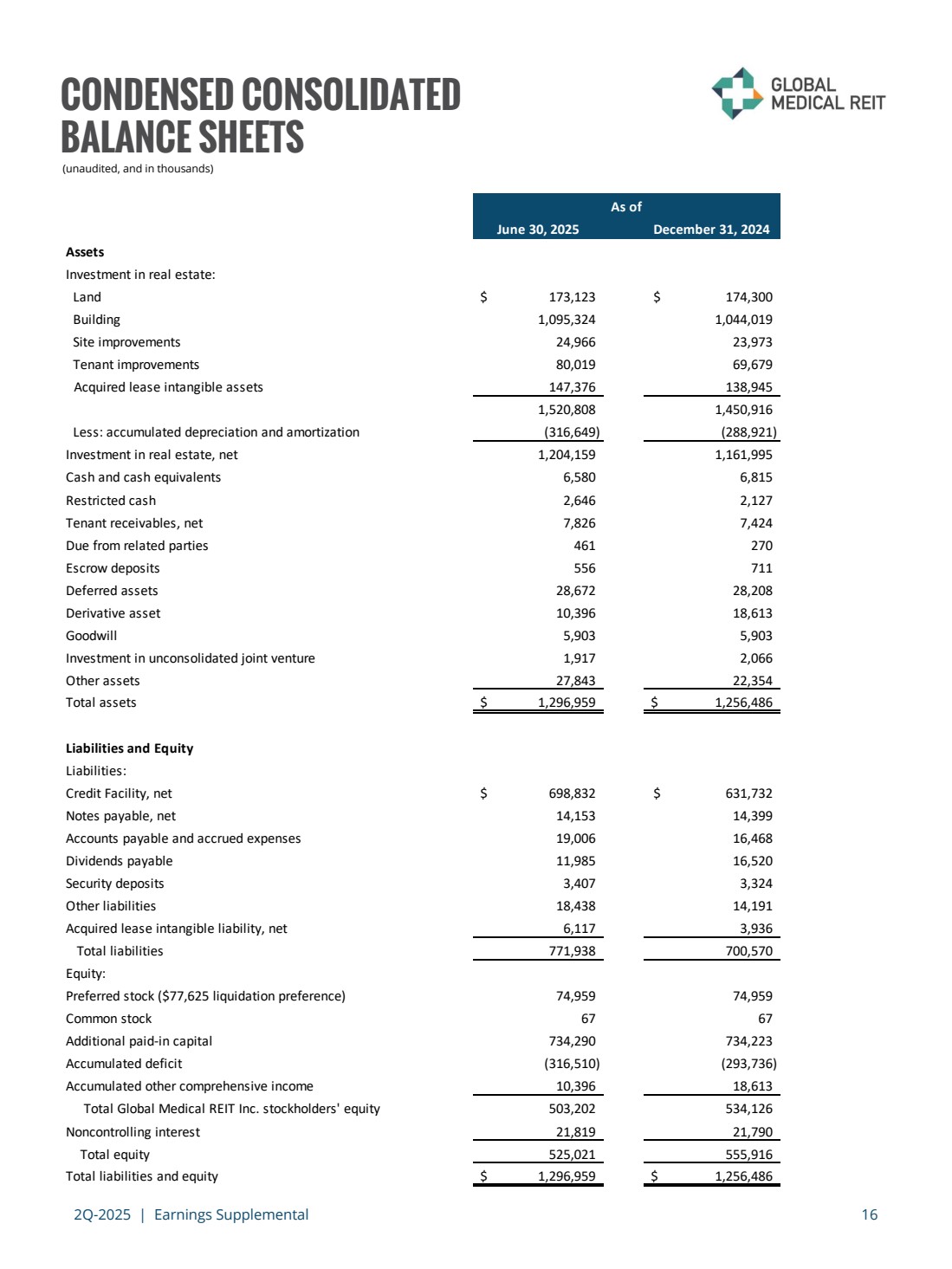 CONDENSED CONSOLIDATED BALANCE SHEETS
(unaudited, and in thousands)

GLOBAL MEDICAL REIT

| | As of June 30, 2025 | As of December 31, 2024 |
|---|---|---|
| **Assets** | | |
| Investment in real estate: | | |
| Land | $ 173,123 | $ 174,300 |
| Building | 1,095,324 | 1,044,019 |
| Site improvements | 24,966 | 23,973 |
| Tenant improvements | 80,019 | 69,679 |
| Acquired lease intangible assets | 147,376 | 138,945 |
| | 1,520,808 | 1,450,916 |
| Less: accumulated depreciation and amortization | (316,649) | (288,921) |
| Investment in real estate, net | 1,204,159 | 1,161,995 |
| Cash and cash equivalents | 6,580 | 6,815 |
| Restricted cash | 2,646 | 2,127 |
| Tenant receivables, net | 7,826 | 7,424 |
| Due from related parties | 461 | 270 |
| Escrow deposits | 556 | 711 |
| Deferred assets | 28,672 | 28,208 |
| Derivative asset | 10,396 | 18,613 |
| Goodwill | 5,903 | 5,903 |
| Investment in unconsolidated joint venture | 1,917 | 2,066 |
| Other assets | 27,843 | 22,354 |
| Total assets | $ 1,296,959 | $ 1,256,486 |
| **Liabilities and Equity** | | |
| Liabilities: | | |
| Credit Facility, net | $ 698,832 | $ 631,732 |
| Notes payable, net | 14,153 | 14,399 |
| Accounts payable and accrued expenses | 19,006 | 16,468 |
| Dividends payable | 11,985 | 16,520 |
| Security deposits | 3,407 | 3,324 |
| Other liabilities | 18,438 | 14,191 |
| Acquired lease intangible liability, net | 6,117 | 3,936 |
| Total liabilities | 771,938 | 700,570 |
| Equity: | | |
| Preferred stock ($77,625 liquidation preference) | 74,959 | 74,959 |
| Common stock | 67 | 67 |
| Additional paid-in capital | 734,290 | 734,223 |
| Accumulated deficit | (316,510) | (293,736) |
| Accumulated other comprehensive income | 10,396 | 18,613 |
| Total Global Medical REIT Inc. stockholders' equity | 503,202 | 534,126 |
| Noncontrolling interest | 21,819 | 21,790 |
| Total equity | 525,021 | 555,916 |
| Total liabilities and equity | $ 1,296,959 | $ 1,256,486 |

2Q-2025 | Earnings Supplemental 16